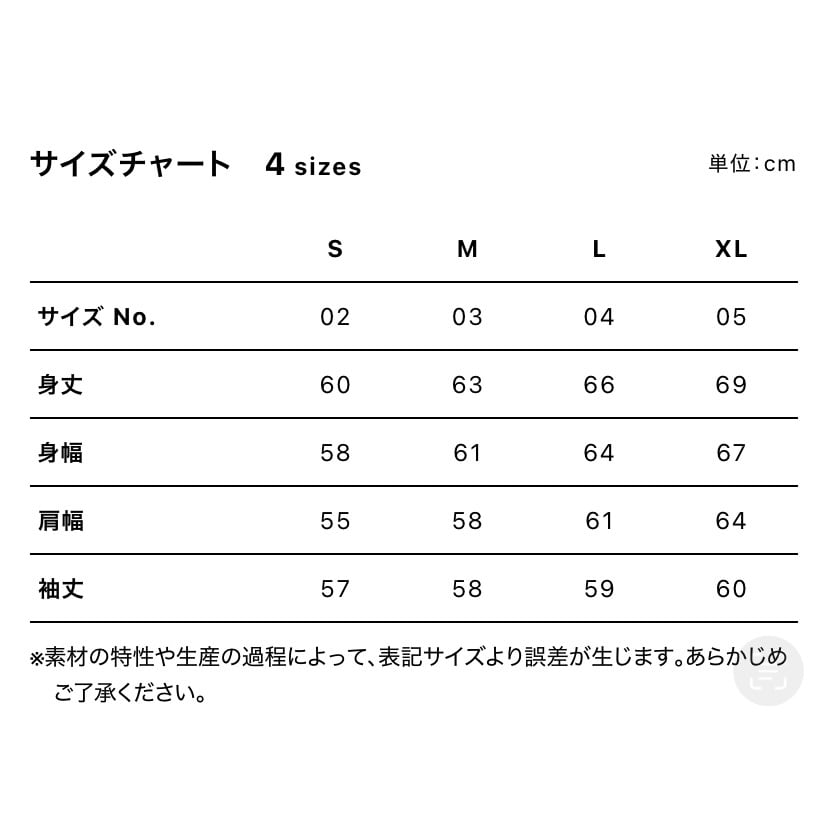 サイズチャート　4 sizes

単位：cm

|  | S | M | L | XL |
|---|---|---|---|---|
| サイズ No. | 02 | 03 | 04 | 05 |
| 身丈 | 60 | 63 | 66 | 69 |
| 身幅 | 58 | 61 | 64 | 67 |
| 肩幅 | 55 | 58 | 61 | 64 |
| 袖丈 | 57 | 58 | 59 | 60 |

※素材の特性や生産の過程によって、表記サイズより誤差が生じます。あらかじめご了承ください。